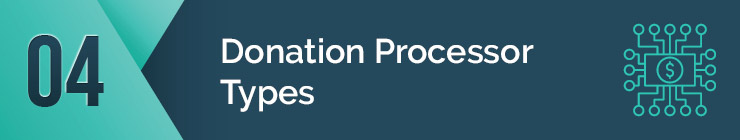 04

Donation Processor Types

$